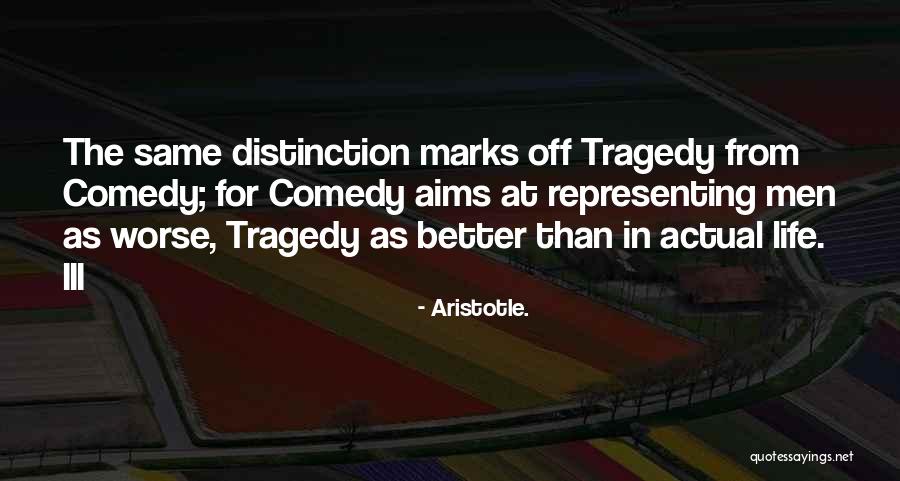 The same distinction marks off Tragedy from Comedy; for Comedy aims at representing men as worse, Tragedy as better than in actual life. III

- Aristotle.

quotessayings.net